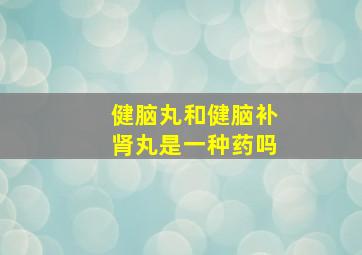 健脑丸和健脑补肾丸是一种药吗